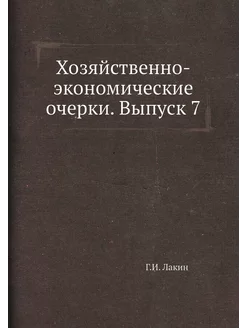 Хозяйственно-экономические очерки. Выпуск 7

Г.И. Лакин